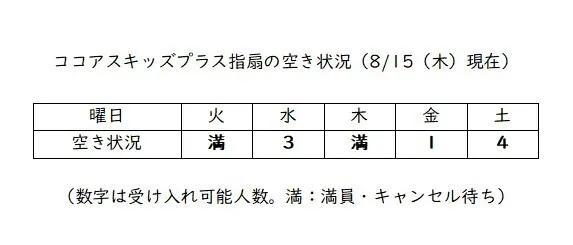 ココアスキッズプラス指扇の空き状況（8/15（木）現在）

| 曜日 | 火 | 水 | 木 | 金 | 土 |
|---|---|---|---|---|---|
| 空き状況 | **満** | **3** | **満** | **1** | **4** |

（数字は受け入れ可能人数。満：満員・キャンセル待ち）